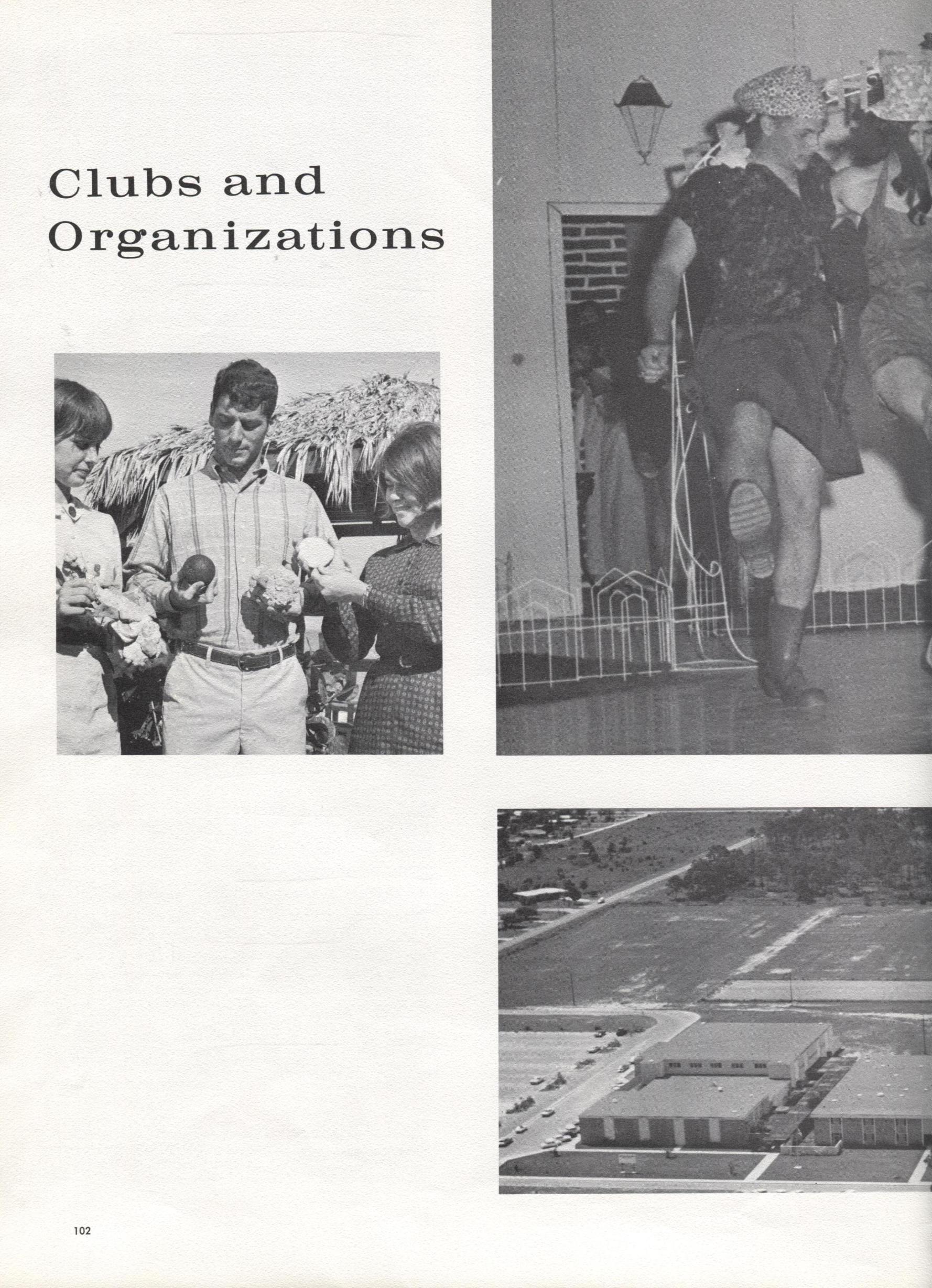 Clubs and Organizations

102